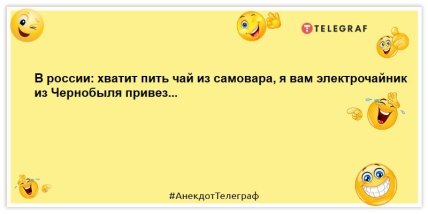 TELEGRAF

В россии: хватит пить чай из самовара, я вам электрочайник из Чернобыля привез...

#АнекдотТелеграф